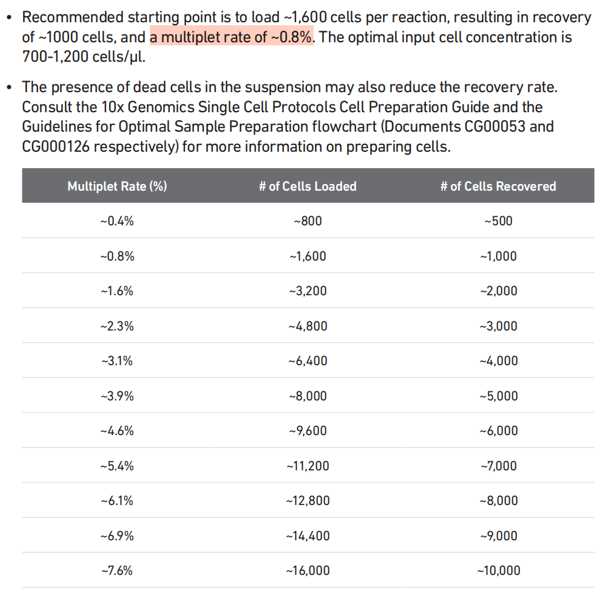 • Recommended starting point is to load ~1,600 cells per reaction, resulting in recovery of ~1000 cells, and a multiplet rate of ~0.8%. The optimal input cell concentration is 700-1,200 cells/µl.

• The presence of dead cells in the suspension may also reduce the recovery rate. Consult the 10x Genomics Single Cell Protocols Cell Preparation Guide and the Guidelines for Optimal Sample Preparation flowchart (Documents CG00053 and CG000126 respectively) for more information on preparing cells.

| Multiplet Rate (%) | # of Cells Loaded | # of Cells Recovered |
|---|---|---|
| ~0.4% | ~800 | ~500 |
| ~0.8% | ~1,600 | ~1,000 |
| ~1.6% | ~3,200 | ~2,000 |
| ~2.3% | ~4,800 | ~3,000 |
| ~3.1% | ~6,400 | ~4,000 |
| ~3.9% | ~8,000 | ~5,000 |
| ~4.6% | ~9,600 | ~6,000 |
| ~5.4% | ~11,200 | ~7,000 |
| ~6.1% | ~12,800 | ~8,000 |
| ~6.9% | ~14,400 | ~9,000 |
| ~7.6% | ~16,000 | ~10,000 |